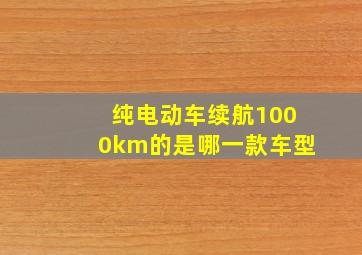 纯电动车续航1000km的是哪一款车型